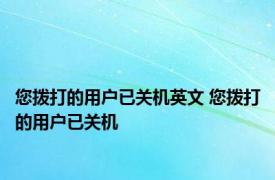 您拨打的用户已关机英文 您拨打的用户已关机